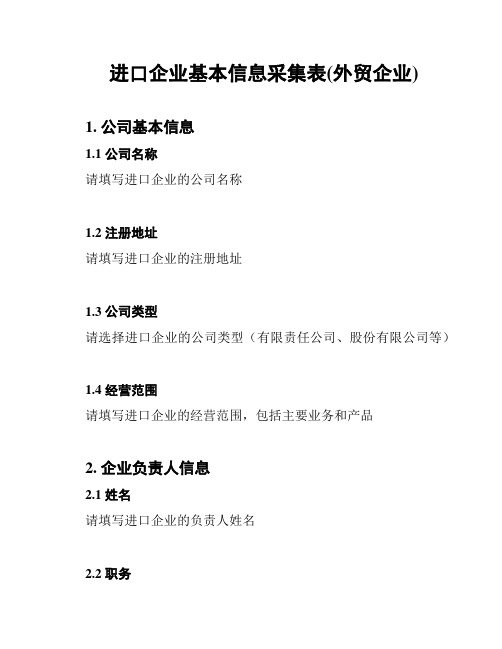 进口企业基本信息采集表(外贸企业)

1. 公司基本信息

1.1 公司名称

请填写进口企业的公司名称

1.2 注册地址

请填写进口企业的注册地址

1.3 公司类型

请选择进口企业的公司类型（有限责任公司、股份有限公司等）

1.4 经营范围

请填写进口企业的经营范围，包括主要业务和产品

2. 企业负责人信息

2.1 姓名

请填写进口企业的负责人姓名

2.2 职务